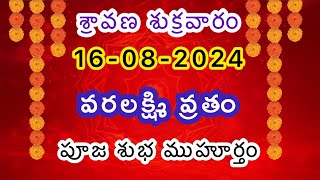 శ్రావణ శుక్రవారం

16-08-2024

వరలక్ష్మి వ్రతం

పూజ శుభ ముహూర్తం